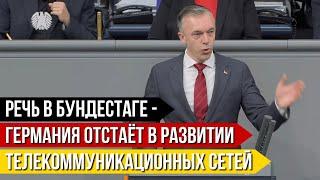 РЕЧЬ В БУНДЕСТАГЕ -
ГЕРМАНИЯ ОТСТАЁТ В РАЗВИТИИ
ТЕЛЕКОММУНИКАЦИОННЫХ СЕТЕЙ